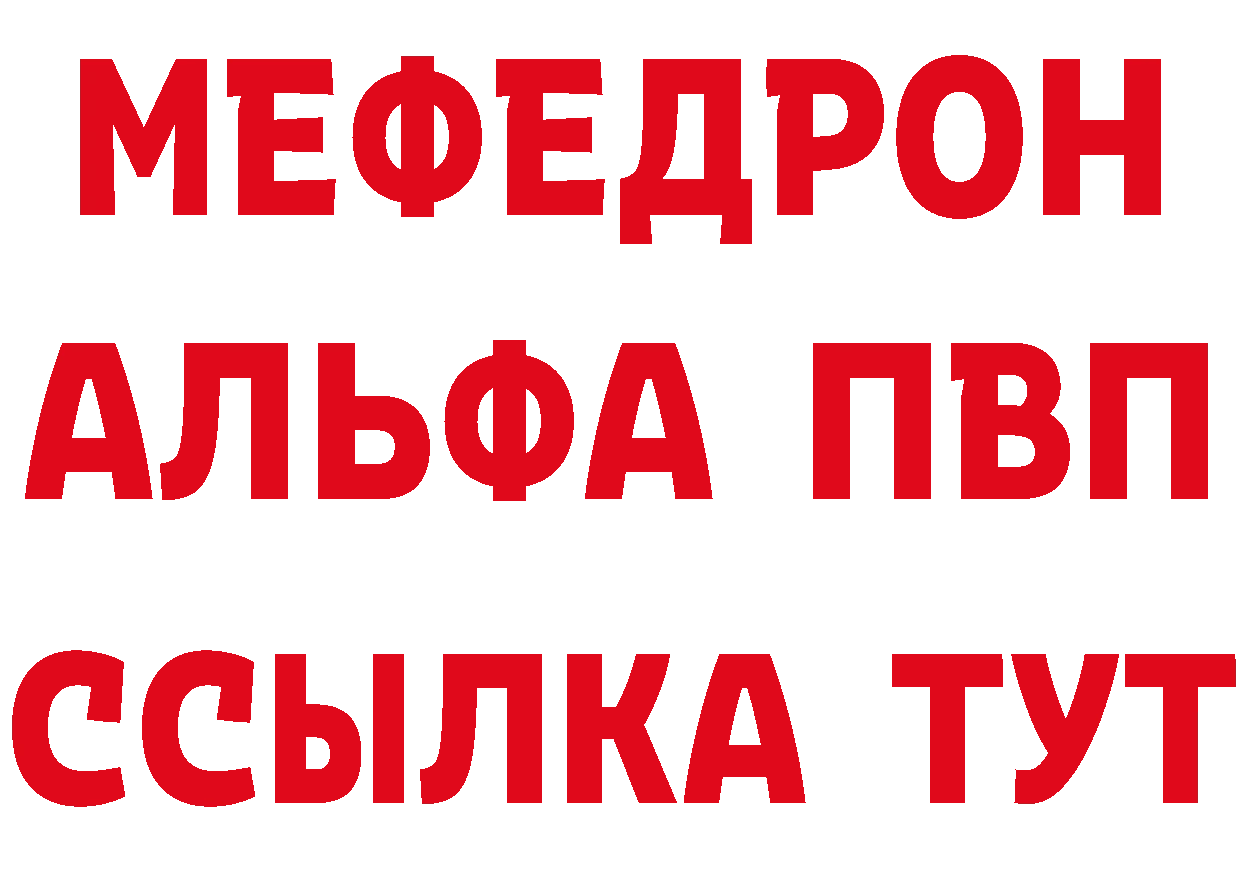 МЕФЕДРОН
АЛЬФА ПВП
ССЫЛКА ТУТ